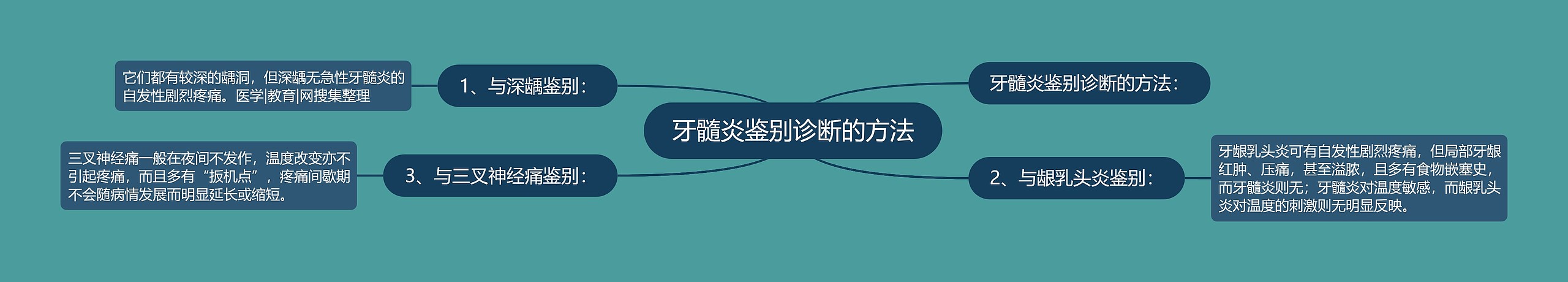 牙髓炎鉴别诊断的方法

牙髓炎鉴别诊断的方法：

1、与深龋鉴别：

它们都有较深的龋洞，但深龋无急性牙髓炎的自发性剧烈疼痛。医学|教育|网搜集整理

2、与龈乳头炎鉴别：

牙龈乳头炎可有自发性剧烈疼痛，但局部牙龈红肿、压痛，甚至溢脓，且多有食物嵌塞史，而牙髓炎则无；牙髓炎对温度敏感，而龈乳头炎对温度的刺激则无明显反映。

3、与三叉神经痛鉴别：

三叉神经痛一般在夜间不发作，温度改变亦不引起疼痛，而且多有“扳机点”，疼痛间歇期不会随病情发展而明显延长或缩短。